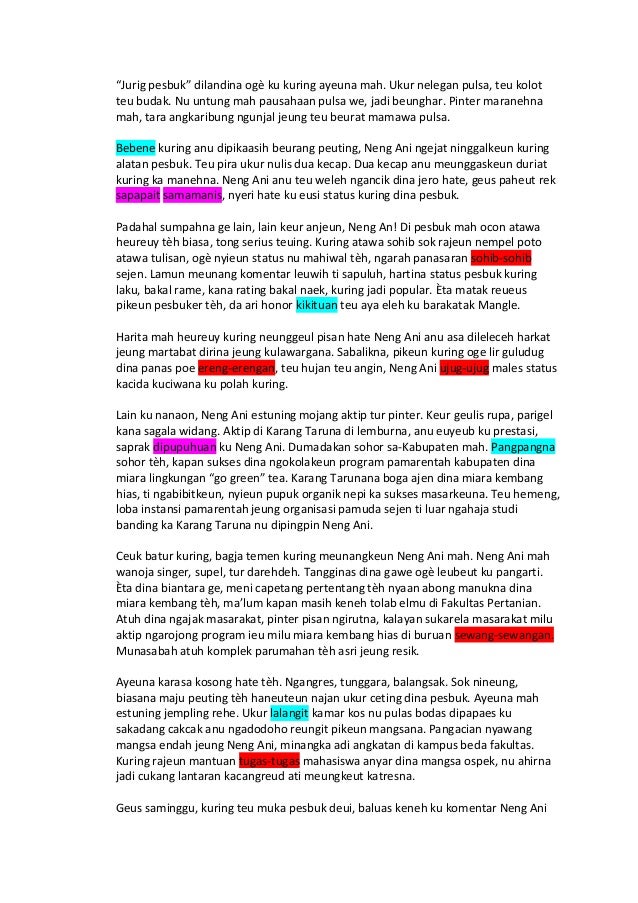 “Jurig pesbuk” dilandina ogè ku kuring ayeuna mah. Ukur nelegan pulsa, teu kolot teu budak. Nu untung mah pausahaan pulsa we, jadi beunghar. Pinter maranehna mah, tara angkaribung ngunjal jeung teu beurat mamawa pulsa.

Bebene kuring anu dipikaasih beurang peuting, Neng Ani ngejat ninggalkeun kuring alatan pesbuk. Teu pira ukur nulis dua kecap. Dua kecap anu meunggaskeun duriat kuring ka manehna. Neng Ani anu teu weleh ngancik dina jero hate, geus paheut rek sapapait samamanis, nyeri hate ku eusi status kuring dina pesbuk.

Padahal sumpahna ge lain, lain keur anjeun, Neng An! Di pesbuk mah ocon atawa heureuy tèh biasa, tong serius teuing. Kuring atawa sohib sok rajeun nempel poto atawa tulisan, ogè nyieun status nu mahiwal tèh, ngarah panasaran sohib-sohib sejen. Lamun meunang komentar leuwih ti sapuluh, hartina status pesbuk kuring laku, bakal rame, kana rating bakal naek, kuring jadi popular. Èta matak reueus pikeun pesbuker tèh, da ari honor kikituan teu aya eleh ku barakatak Mangle.

Harita mah heureuy kuring neunggeul pisan hate Neng Ani anu asa dileleceh harkat jeung martabat dirina jeung kulawargana. Sabalikna, pikeun kuring oge lir guludug dina panas poe ereng-erengan, teu hujan teu angin, Neng Ani ujug-ujug males status kacida kuciwana ku polah kuring.

Lain ku nanaon, Neng Ani estuning mojang aktip tur pinter. Keur geulis rupa, parigel kana sagala widang. Aktip di Karang Taruna di lemburna, anu euyeub ku prestasi, saprak dipupuhuan ku Neng Ani. Dumadakan sohor sa-Kabupaten mah. Pangpangna sohor tèh, kapan sukses dina ngokolakeun program pamarentah kabupaten dina miara lingkungan “go green” tea. Karang Tarunana boga ajen dina miara kembang hias, ti ngabibitkeun, nyieun pupuk organik nepi ka sukses masarkeuna. Teu hemeng, loba instansi pamarentah jeung organisasi pamuda sejen ti luar ngahaja studi banding ka Karang Taruna nu dipingpin Neng Ani.

Ceuk batur kuring, bagja temen kuring meunangkeun Neng Ani mah. Neng Ani mah wanoja singer, supel, tur darehdeh. Tangginas dina gawe ogè leubeut ku pangarti. Èta dina biantara ge, meni capetang pertentang tèh nyaan abong manukna dina miara kembang tèh, ma’lum kapan masih keneh tolab elmu di Fakultas Pertanian. Atuh dina ngajak masarakat, pinter pisan ngirutna, kalayan sukarela masarakat milu aktip ngarojong program ieu milu miara kembang hias di buruan sewang-sewangan. Munasabah atuh komplek parumahan tèh asri jeung resik.

Ayeuna karasa kosong hate tèh. Ngangres, tunggara, balangsak. Sok nineung, biasana maju peuting tèh haneuteun najan ukur ceting dina pesbuk. Ayeuna mah estuning jempling rehe. Ukur lalangit kamar kos nu pulas bodas dipapaes ku sakadang cakcak anu ngadodoho reungit pikeun mangsana. Pangacian nyawang mangsa endah jeung Neng Ani, minangka adi angkatan di kampus beda fakultas. Kuring rajeun mantuan tugas-tugas mahasiswa anyar dina mangsa ospek, nu ahirna jadi cukang lantaran kacangreud ati meungkeut katresna.

Geus saminggu, kuring teu muka pesbuk deui, baluas keneh ku komentar Neng Ani